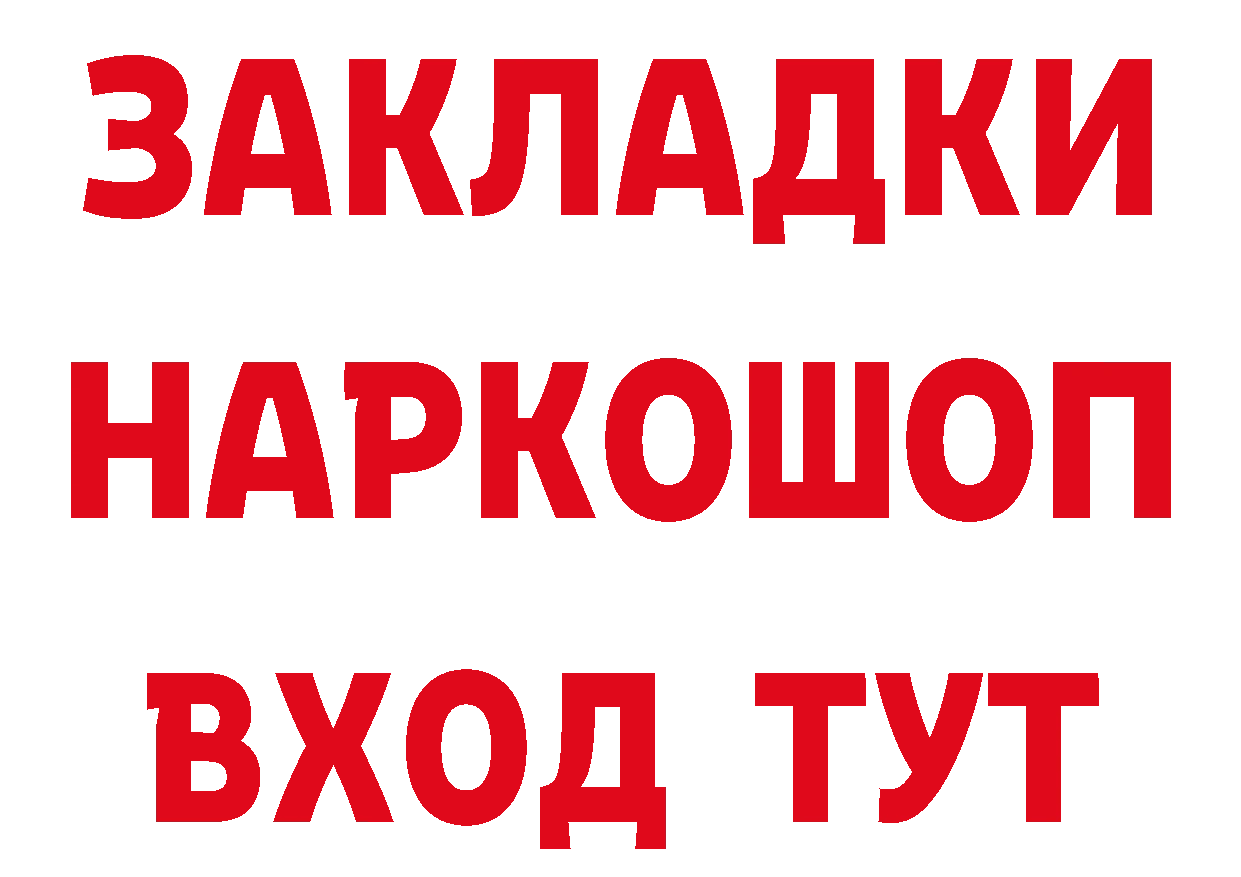 ЗАКЛАДКИ НАРКОШОП ВХОД ТУТ